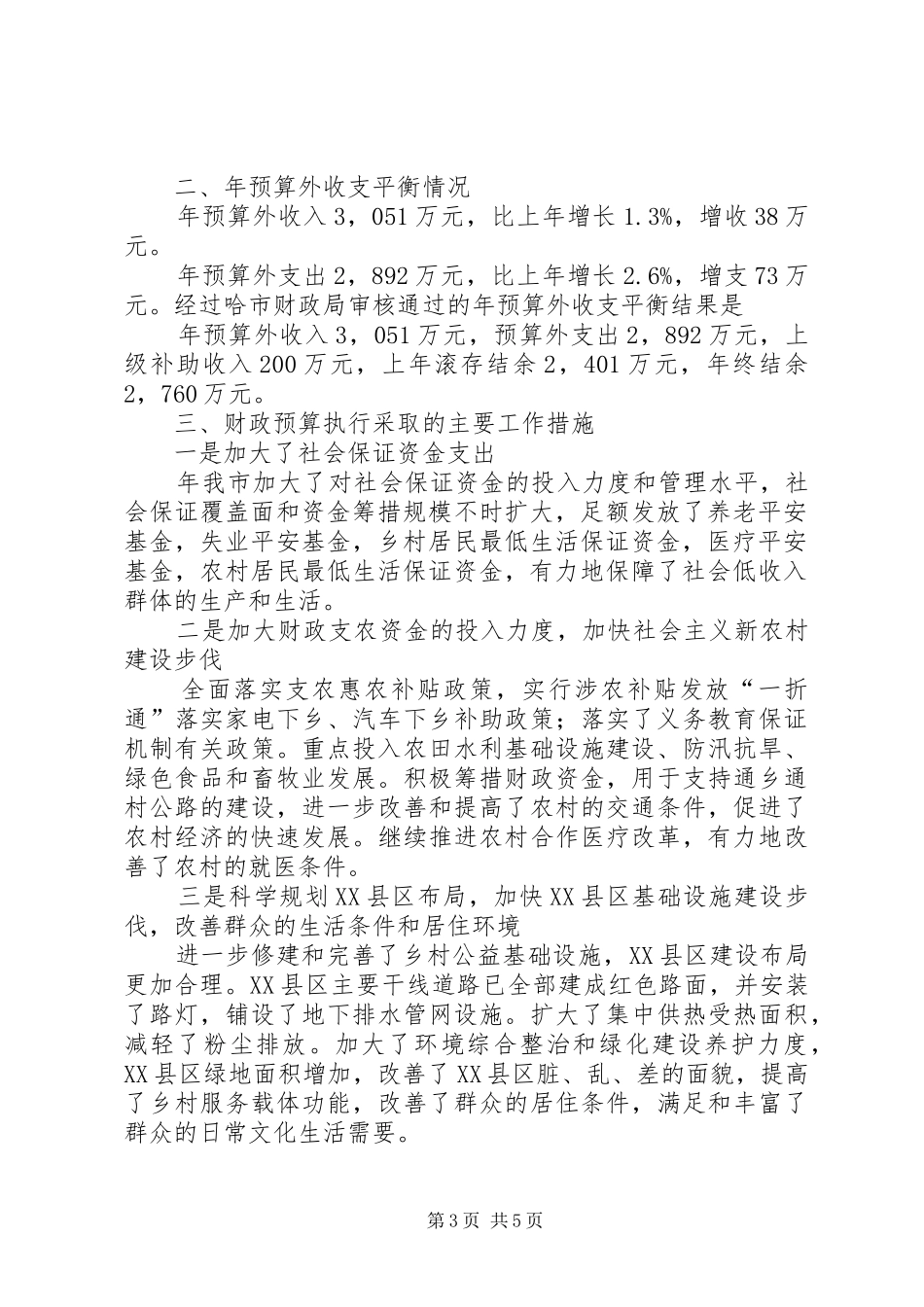 二、年预算外收支平衡情况

年预算外收入3，051万元，比上年增长1.3%，增收38万元。

年预算外支出2，892万元，比上年增长2.6%，增支73万元。经过哈市财政局审核通过的年预算外收支平衡结果是

年预算外收入3，051万元，预算外支出2，892万元，上级补助收入200万元，上年滚存结余2，401万元，年终结余2，760万元。

三、财政预算执行采取的主要工作措施

一是加大了社会保证资金支出

年我市加大了对社会保证资金的投入力度和管理水平，社会保证覆盖面和资金筹措规模不时扩大，足额发放了养老平安基金，失业平安基金，乡村居民最低生活保证资金，医疗平安基金，农村居民最低生活保证资金，有力地保障了社会低收入群体的生产和生活。

二是加大财政支农资金的投入力度，加快社会主义新农村建设步伐

全面落实支农惠农补贴政策，实行涉农补贴发放“一折通”落实家电下乡、汽车下乡补助政策；落实了义务教育保证机制有关政策。重点投入农田水利基础设施建设、防汛抗旱、绿色食品和畜牧业发展。积极筹措财政资金，用于支持通乡通村公路的建设，进一步改善和提高了农村的交通条件，促进了农村经济的快速发展。继续推进农村合作医疗改革，有力地改善了农村的就医条件。

三是科学规划XX县区布局，加快XX县区基础设施建设步伐，改善群众的生活条件和居住环境

进一步修建和完善了乡村公益基础设施，XX县区建设布局更加合理。XX县区主要干线道路已全部建成红色路面，并安装了路灯，铺设了地下排水管网设施。扩大了集中供热受热面积，减轻了粉尘排放。加大了环境综合整治和绿化建设养护力度，XX县区绿地面积增加，改善了XX县区脏、乱、差的面貌，提高了乡村服务载体功能，改善了群众的居住条件，满足和丰富了群众的日常文化生活需要。

第3页 共5页